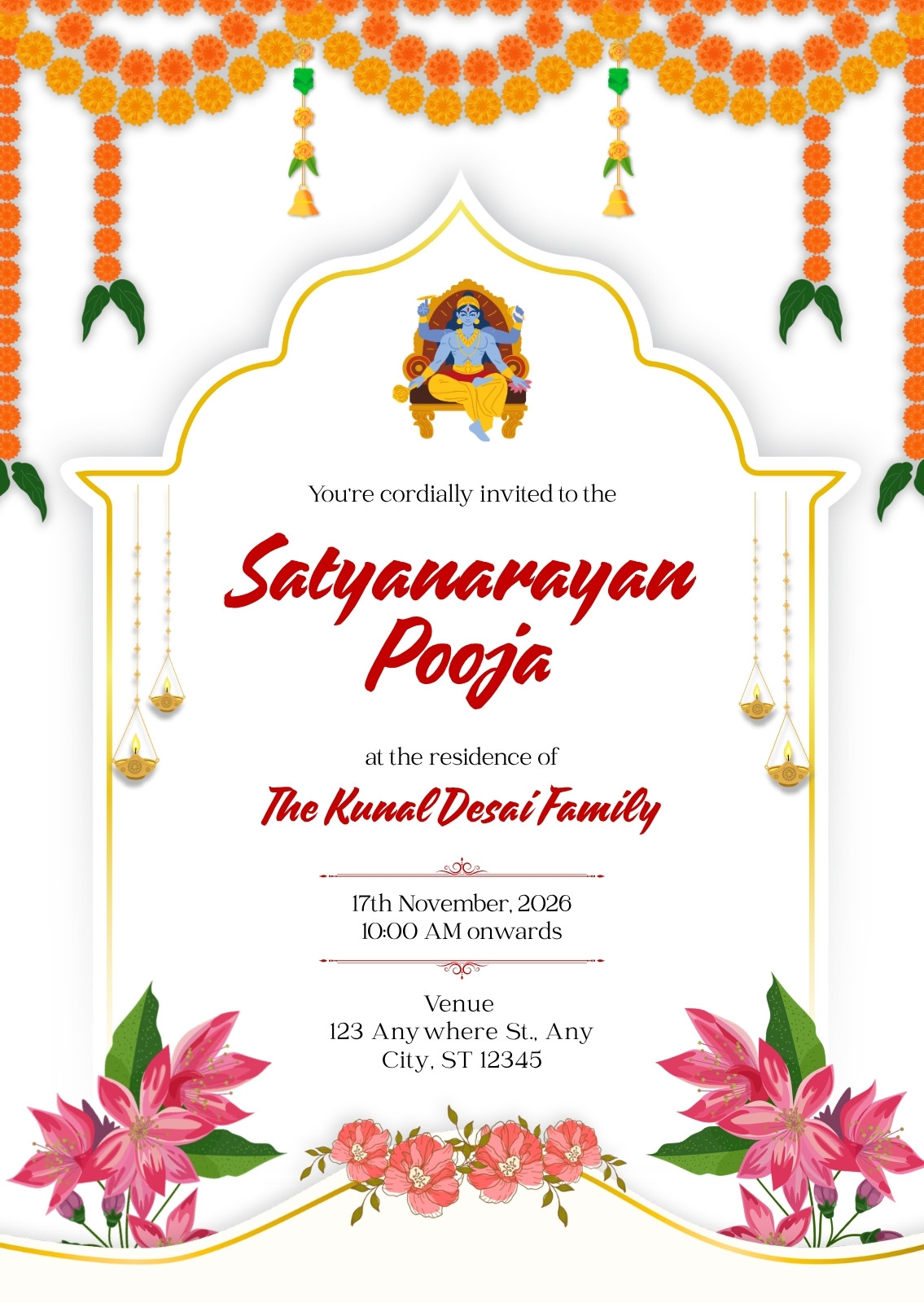 You're cordially invited to the

Satyanarayan Pooja

at the residence of

The Kunal Desai Family

17th November, 2026
10:00 AM onwards

Venue
123 Anywhere St., Any City, ST 12345